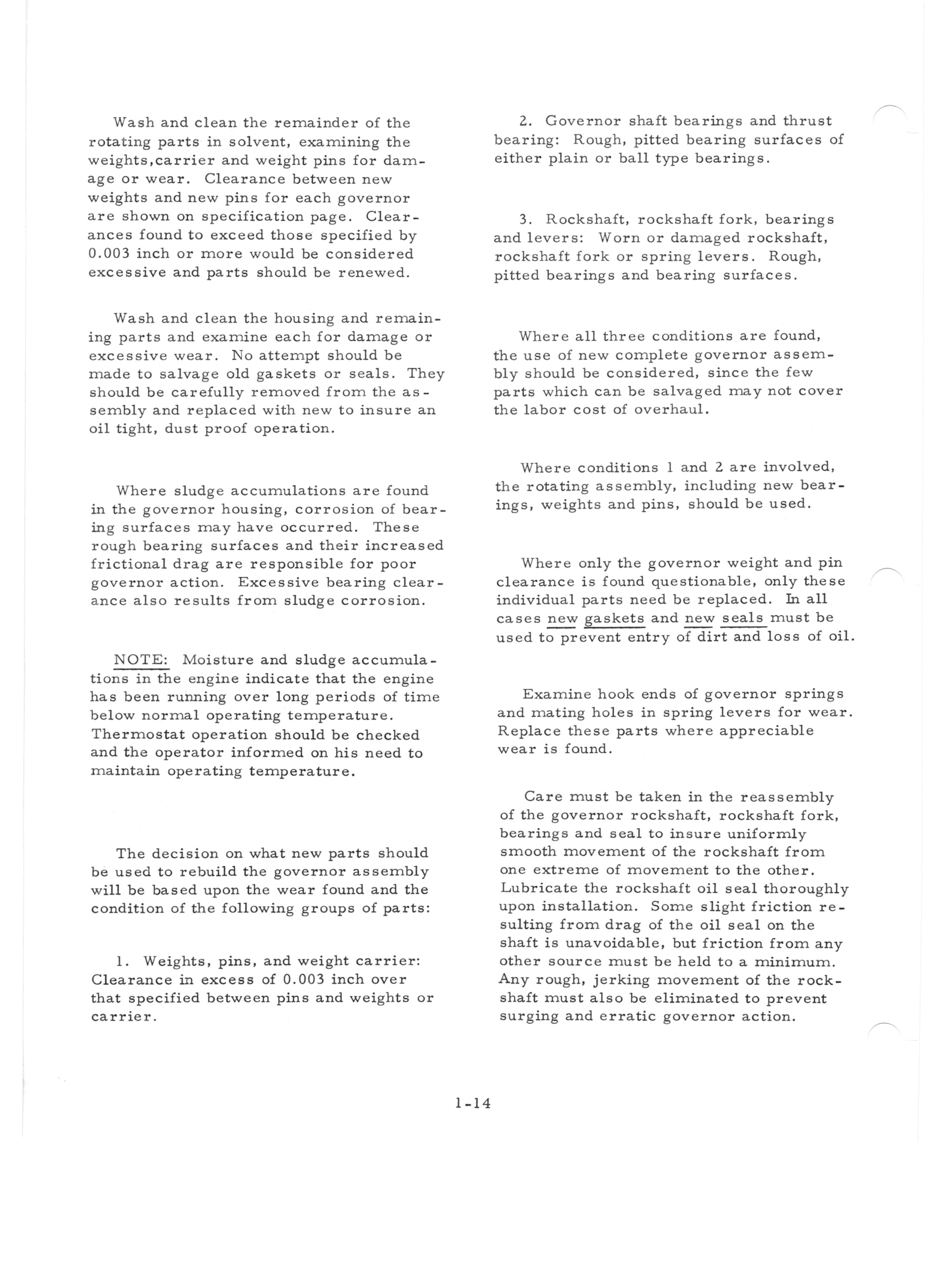 Wash and clean the remainder of the rotating parts in solvent, examining the weights,carrier and weight pins for damage or wear. Clearance between new weights and new pins for each governor are shown on specification page. Clearances found to exceed those specified by 0.003 inch or more would be considered excessive and parts should be renewed.

Wash and clean the housing and remaining parts and examine each for damage or excessive wear. No attempt should be made to salvage old gaskets or seals. They should be carefully removed from the assembly and replaced with new to insure an oil tight, dust proof operation.

Where sludge accumulations are found in the governor housing, corrosion of bearing surfaces may have occurred. These rough bearing surfaces and their increased frictional drag are responsible for poor governor action. Excessive bearing clearance also results from sludge corrosion.

NOTE: Moisture and sludge accumulations in the engine indicate that the engine has been running over long periods of time below normal operating temperature. Thermostat operation should be checked and the operator informed on his need to maintain operating temperature.

The decision on what new parts should be used to rebuild the governor assembly will be based upon the wear found and the condition of the following groups of parts:

1. Weights, pins, and weight carrier: Clearance in excess of 0.003 inch over that specified between pins and weights or carrier.

2. Governor shaft bearings and thrust bearing: Rough, pitted bearing surfaces of either plain or ball type bearings.

3. Rockshaft, rockshaft fork, bearings and levers: Worn or damaged rockshaft, rockshaft fork or spring levers. Rough, pitted bearings and bearing surfaces.

Where all three conditions are found, the use of new complete governor assembly should be considered, since the few parts which can be salvaged may not cover the labor cost of overhaul.

Where conditions 1 and 2 are involved, the rotating assembly, including new bearings, weights and pins, should be used.

Where only the governor weight and pin clearance is found questionable, only these individual parts need be replaced. In all cases new gaskets and new seals must be used to prevent entry of dirt and loss of oil.

Examine hook ends of governor springs and mating holes in spring levers for wear. Replace these parts where appreciable wear is found.

Care must be taken in the reassembly of the governor rockshaft, rockshaft fork, bearings and seal to insure uniformly smooth movement of the rockshaft from one extreme of movement to the other. Lubricate the rockshaft oil seal thoroughly upon installation. Some slight friction resulting from drag of the oil seal on the shaft is unavoidable, but friction from any other source must be held to a minimum. Any rough, jerking movement of the rockshaft must also be eliminated to prevent surging and erratic governor action.

1-14